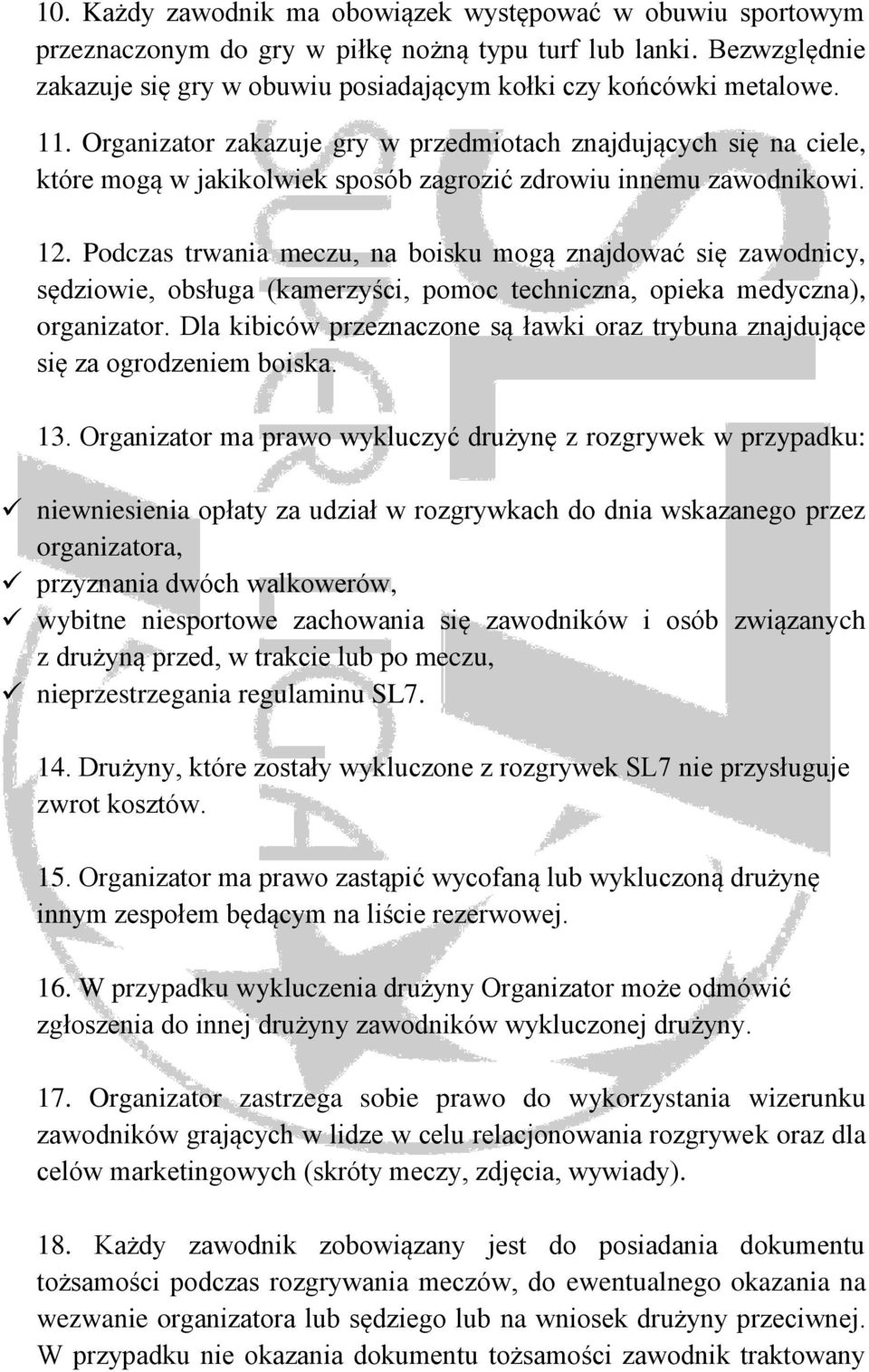 10. Każdy zawodnik ma obowiązek występować w obuwiu sportowym przeznaczonym do gry w piłkę nożną typu turf lub lanki. Bezwzględnie zakazuje się gry w obuwiu posiadającym kołki czy końcówki metalowe.

11. Organizator zakazuje gry w przedmiotach znajdujących się na ciele, które mogą w jakikolwiek sposób zagrozić zdrowiu innemu zawodnikowi.

12. Podczas trwania meczu, na boisku mogą znajdować się zawodnicy, sędziowie, obsługa (kamerzyści, pomoc techniczna, opieka medyczna), organizator. Dla kibiców przeznaczone są ławki oraz trybuna znajdujące się za ogrodzeniem boiska.

13. Organizator ma prawo wykluczyć drużynę z rozgrywek w przypadku:

✓ niewniesienia opłaty za udział w rozgrywkach do dnia wskazanego przez organizatora,
✓ przyznania dwóch walkowerów,
✓ wybitne niesportowe zachowania się zawodników i osób związanych z drużyną przed, w trakcie lub po meczu,
✓ nieprzestrzegania regulaminu SL7.

14. Drużyny, które zostały wykluczone z rozgrywek SL7 nie przysługuje zwrot kosztów.

15. Organizator ma prawo zastąpić wycofaną lub wykluczoną drużynę innym zespołem będącym na liście rezerwowej.

16. W przypadku wykluczenia drużyny Organizator może odmówić zgłoszenia do innej drużyny zawodników wykluczonej drużyny.

17. Organizator zastrzega sobie prawo do wykorzystania wizerunku zawodników grających w lidze w celu relacjonowania rozgrywek oraz dla celów marketingowych (skróty meczy, zdjęcia, wywiady).

18. Każdy zawodnik zobowiązany jest do posiadania dokumentu tożsamości podczas rozgrywania meczów, do ewentualnego okazania na wezwanie organizatora lub sędziego lub na wniosek drużyny przeciwnej. W przypadku nie okazania dokumentu tożsamości zawodnik traktowany